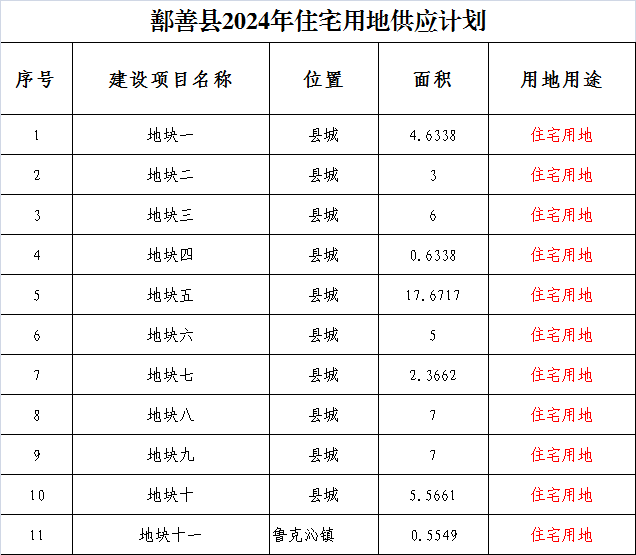 鄯善县2024年住宅用地供应计划

| 序号 | 建设项目名称 | 位置 | 面积 | 用地用途 |
|---|---|---|---|---|
| 1 | 地块一 | 县城 | 4.6338 | 住宅用地 |
| 2 | 地块二 | 县城 | 3 | 住宅用地 |
| 3 | 地块三 | 县城 | 6 | 住宅用地 |
| 4 | 地块四 | 县城 | 0.6338 | 住宅用地 |
| 5 | 地块五 | 县城 | 17.6717 | 住宅用地 |
| 6 | 地块六 | 县城 | 5 | 住宅用地 |
| 7 | 地块七 | 县城 | 2.3662 | 住宅用地 |
| 8 | 地块八 | 县城 | 7 | 住宅用地 |
| 9 | 地块九 | 县城 | 7 | 住宅用地 |
| 10 | 地块十 | 县城 | 5.5661 | 住宅用地 |
| 11 | 地块十一 | 鲁克沁镇 | 0.5549 | 住宅用地 |